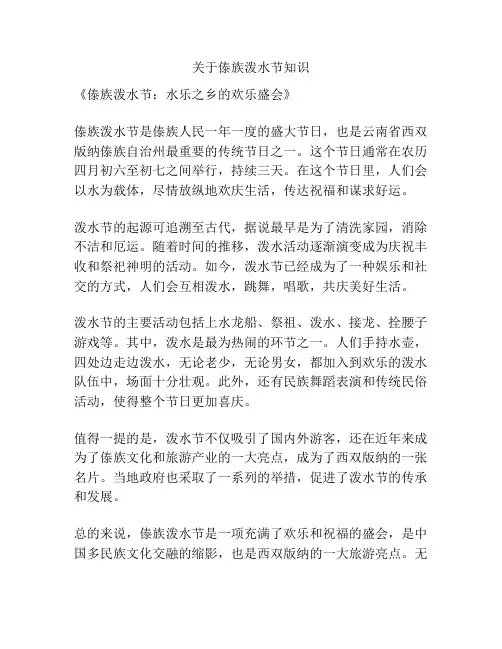 关于傣族泼水节知识

《傣族泼水节：水乐之乡的欢乐盛会》

傣族泼水节是傣族人民一年一度的盛大节日，也是云南省西双版纳傣族自治州最重要的传统节日之一。这个节日通常在农历四月初六至初七之间举行，持续三天。在这个节日里，人们会以水为载体，尽情放纵地欢庆生活，传达祝福和谋求好运。

泼水节的起源可追溯至古代，据说最早是为了清洗家园，消除不洁和厄运。随着时间的推移，泼水活动逐渐演变成为庆祝丰收和祭祀神明的活动。如今，泼水节已经成为了一种娱乐和社交的方式，人们会互相泼水，跳舞，唱歌，共庆美好生活。

泼水节的主要活动包括上水龙船、祭祖、泼水、接龙、拴腰子游戏等。其中，泼水是最为热闹的环节之一。人们手持水壶，四处边走边泼水，无论老少，无论男女，都加入到欢乐的泼水队伍中，场面十分壮观。此外，还有民族舞蹈表演和传统民俗活动，使得整个节日更加喜庆。

值得一提的是，泼水节不仅吸引了国内外游客，还在近年来成为了傣族文化和旅游产业的一大亮点，成为了西双版纳的一张名片。当地政府也采取了一系列的举措，促进了泼水节的传承和发展。

总的来说，傣族泼水节是一项充满了欢乐和祝福的盛会，是中国多民族文化交融的缩影，也是西双版纳的一大旅游亮点。无